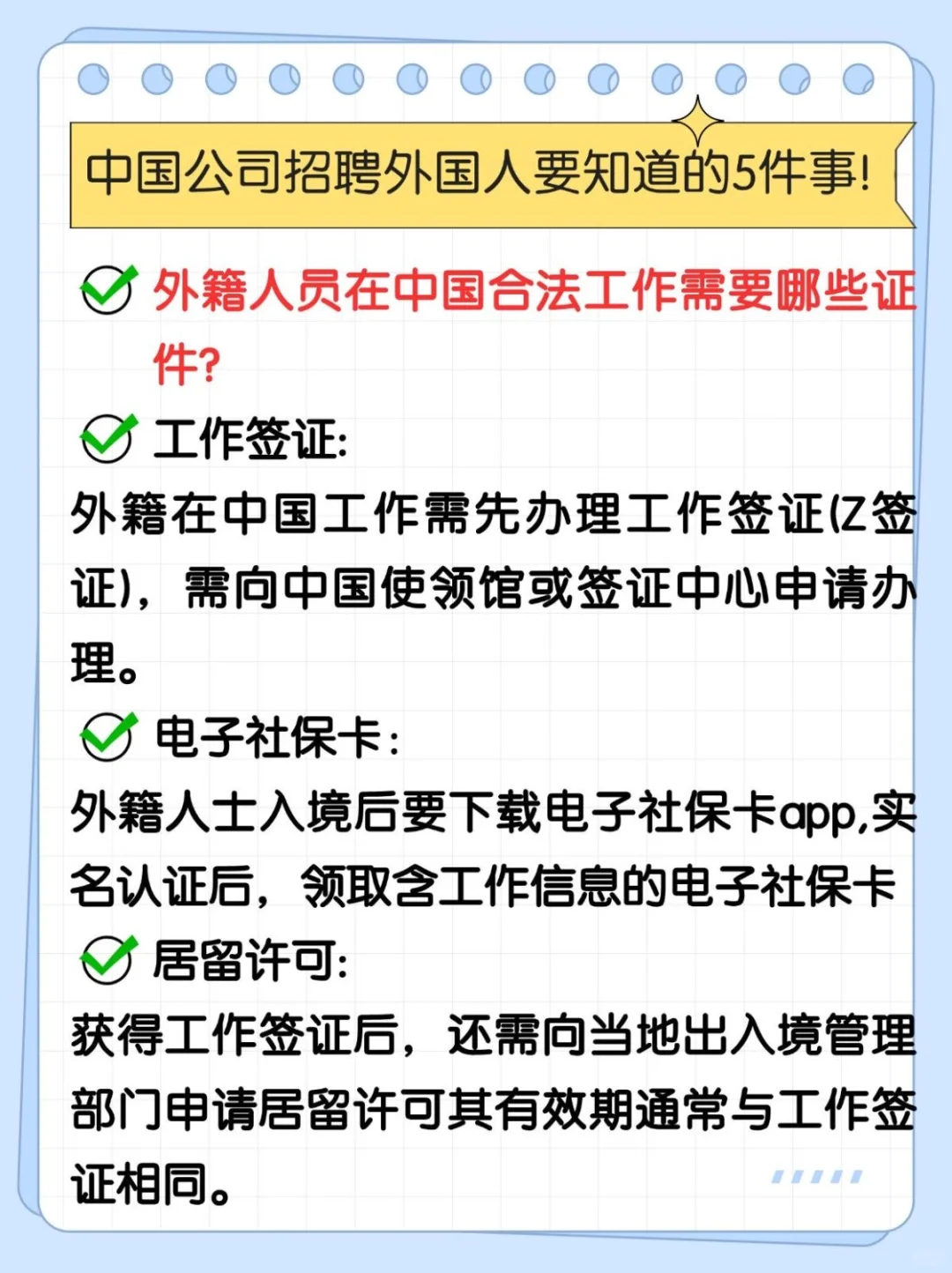 中国公司招聘外国人要知道的5件事!

外籍人员在中国合法工作需要哪些证件?

工作签证:
外籍在中国工作需先办理工作签证(Z签证),需向中国使领馆或签证中心申请办理。

电子社保卡:
外籍人士入境后要下载电子社保卡app,实名认证后,领取含工作信息的电子社保卡

居留许可:
获得工作签证后,还需向当地出入境管理部门申请居留许可其有效期通常与工作签证相同。